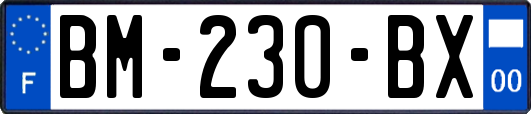 F
BM-230-BX
00